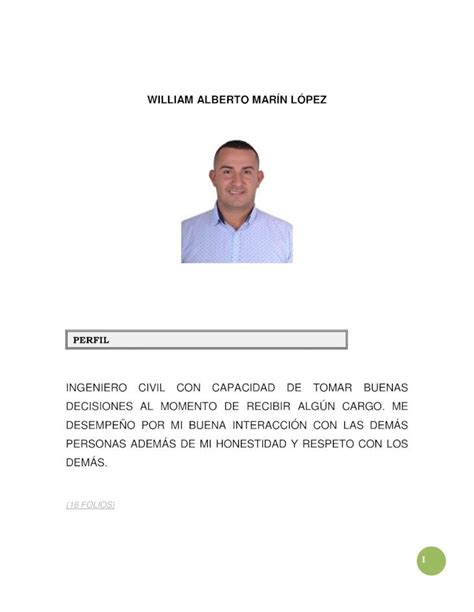 WILLIAM ALBERTO MARÍN LÓPEZ

PERFIL

INGENIERO CIVIL CON CAPACIDAD DE TOMAR BUENAS DECISIONES AL MOMENTO DE RECIBIR ALGÚN CARGO. ME DESEMPEÑO POR MI BUENA INTERACCIÓN CON LAS DEMÁS PERSONAS ADEMÁS DE MI HONESTIDAD Y RESPETO CON LOS DEMÁS.

(16 FOLIOS)

1